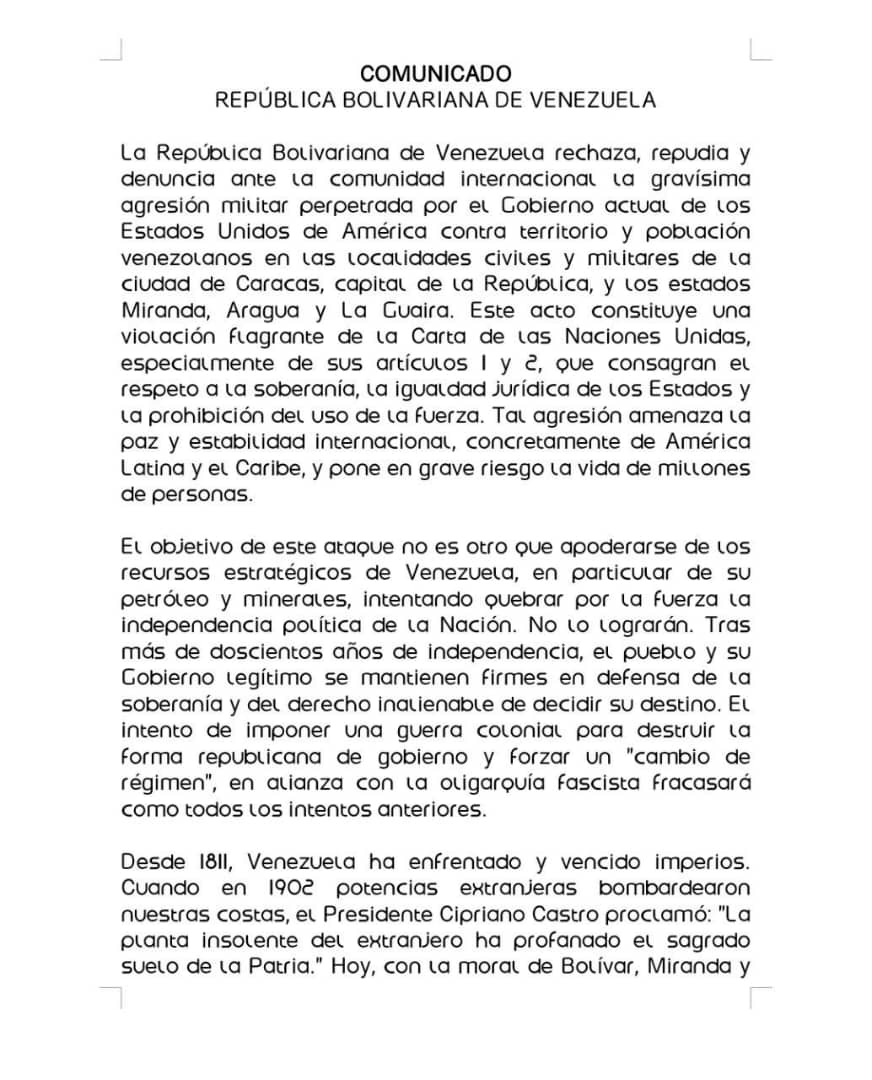 COMUNICADO
REPÚBLICA BOLIVARIANA DE VENEZUELA

La República Bolivariana de Venezuela rechaza, repudia y denuncia ante la comunidad internacional la gravísima agresión militar perpetrada por el Gobierno actual de los Estados Unidos de América contra territorio y población venezolanos en las localidades civiles y militares de la ciudad de Caracas, capital de la República, y los estados Miranda, Aragua y La Guaira. Este acto constituye una violación flagrante de la Carta de las Naciones Unidas, especialmente de sus artículos 1 y 2, que consagran el respeto a la soberanía, la igualdad jurídica de los Estados y la prohibición del uso de la fuerza. Tal agresión amenaza la paz y estabilidad internacional, concretamente de América Latina y el Caribe, y pone en grave riesgo la vida de millones de personas.

El objetivo de este ataque no es otro que apoderarse de los recursos estratégicos de Venezuela, en particular de su petróleo y minerales, intentando quebrar por la fuerza la independencia política de la Nación. No lo lograrán. Tras más de doscientos años de independencia, el pueblo y su Gobierno legítimo se mantienen firmes en defensa de la soberanía y del derecho inalienable de decidir su destino. El intento de imponer una guerra colonial para destruir la forma republicana de gobierno y forzar un "cambio de régimen", en alianza con la oligarquía fascista fracasará como todos los intentos anteriores.

Desde 1811, Venezuela ha enfrentado y vencido imperios. Cuando en 1902 potencias extranjeras bombardearon nuestras costas, el Presidente Cipriano Castro proclamó: "La planta insolente del extranjero ha profanado el sagrado suelo de la Patria." Hoy, con la moral de Bolívar, Miranda y